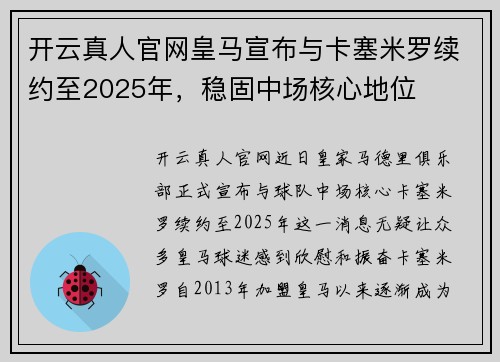 开云真人官网皇马宣布与卡塞米罗续约至2025年，稳固中场核心地位

开云真人官网近日皇家马德里俱乐部正式宣布与球队中场核心卡塞米罗续约至2025年这一消息无疑让众多皇马球迷感到欣慰和振奋卡塞米罗自2013年加盟皇马以来逐渐成为